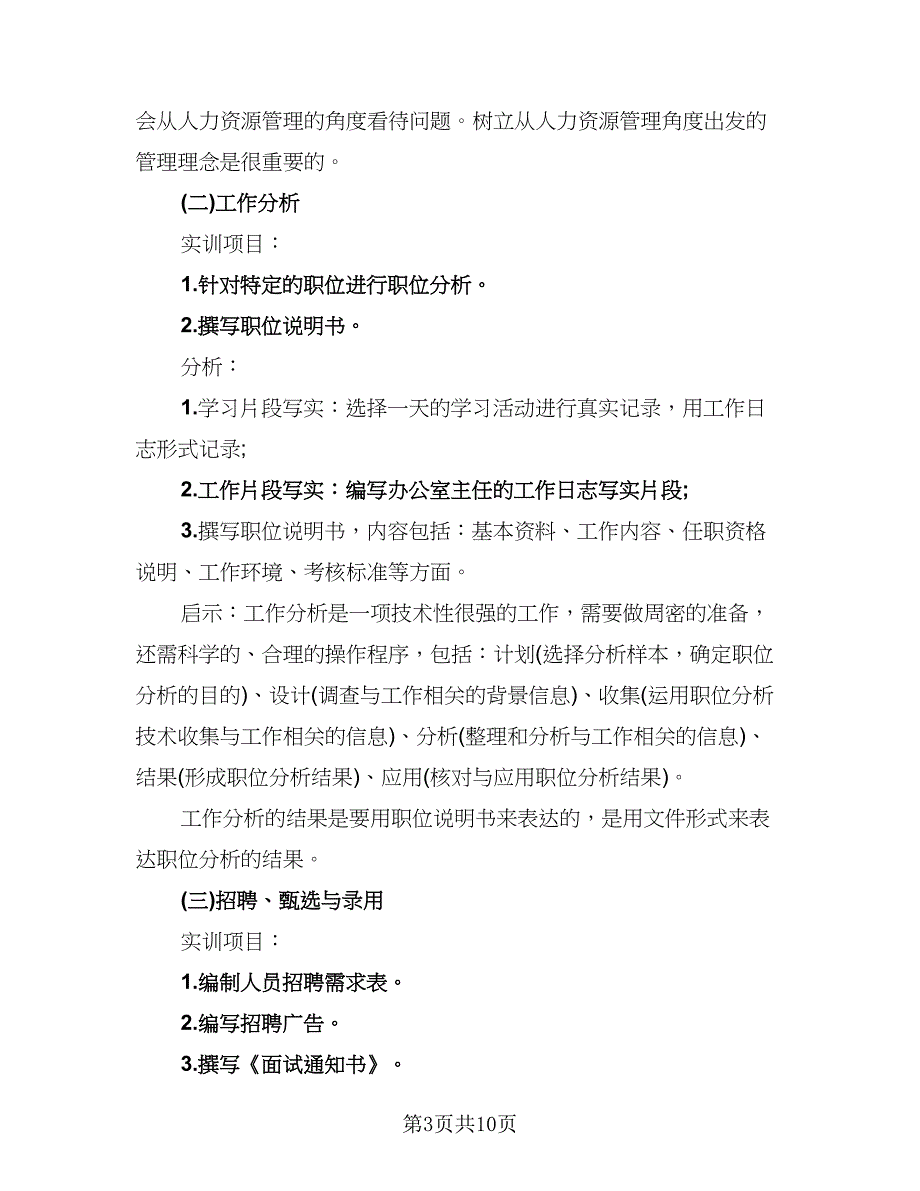 会从人力资源管理的角度看待问题。树立从人力资源管理角度出发的管理理念是很重要的。

(二)工作分析

实训项目：

1.针对特定的职位进行职位分析。

2.撰写职位说明书。

分析：

1.学习片段写实：选择一天的学习活动进行真实记录，用工作日志形式记录;

2.工作片段写实：编写办公室主任的工作日志写实片段;

3.撰写职位说明书，内容包括：基本资料、工作内容、任职资格说明、工作环境、考核标准等方面。

启示：工作分析是一项技术性很强的工作，需要做周密的准备，还需科学的、合理的操作程序，包括：计划(选择分析样本，确定职位分析的目的)、设计(调查与工作相关的背景信息)、收集(运用职位分析技术收集与工作相关的信息)、分析(整理和分析与工作相关的信息)、结果(形成职位分析结果)、应用(核对与应用职位分析结果)。

工作分析的结果是要用职位说明书来表达的，是用文件形式来表达职位分析的结果。

(三)招聘、甄选与录用

实训项目：

1.编制人员招聘需求表。

2.编写招聘广告。

3.撰写《面试通知书》。

第3页共10页